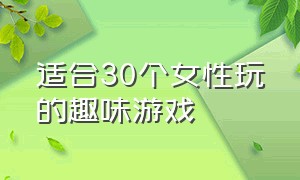 适合30个女性玩的趣味游戏